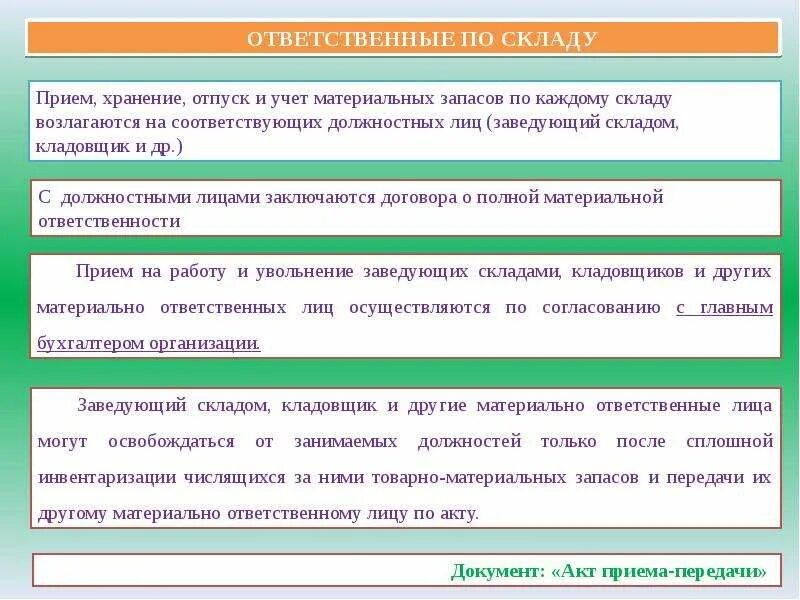 ОТВЕТСТВЕННЫЕ ПО СКЛАДУ

Прием, хранение, отпуск и учет материальных запасов по каждому складу возлагаются на соответствующих должностных лиц (заведующий складом, кладовщик и др.)

С должностными лицами заключаются договора о полной материальной ответственности

Прием на работу и увольнение заведующих складами, кладовщиков и других материально ответственных лиц осуществляются по согласованию с главным бухгалтером организации.

Заведующий складом, кладовщик и другие материально ответственные лица могут освобождаться от занимаемых должностей только после сплошной инвентаризации числящихся за ними товарно-материальных запасов и передачи их другому материально ответственному лицу по акту.

Документ: «Акт приема-передачи»